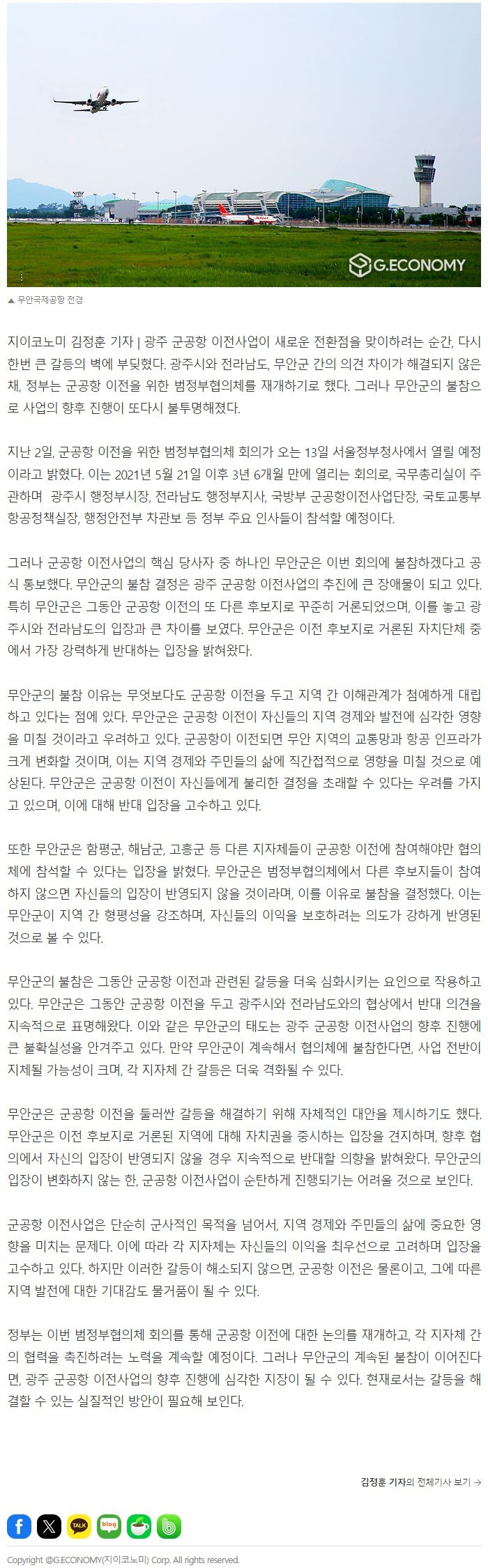 G.ECONOMY

▲ 무안국제공항 전경

지이코노미 김정훈 기자 | 광주 군공항 이전사업이 새로운 전환점을 맞이하려는 순간, 다시 한번 큰 갈등의 벽에 부딪혔다. 광주시와 전라남도, 무안군 간의 의견 차이가 해결되지 않은 채, 정부는 군공항 이전을 위한 범정부협의체를 재개하기로 했다. 그러나 무안군의 불참으로 사업의 향후 진행이 또다시 불투명해졌다.

지난 2일, 군공항 이전을 위한 범정부협의체 회의가 오는 13일 서울정부청사에서 열릴 예정이라고 밝혔다. 이는 2021년 5월 21일 이후 3년 6개월 만에 열리는 회의로, 국무총리실이 주관하며 광주시 행정부시장, 전라남도 행정부지사, 국방부 군공항이전사업단장, 국토교통부 항공정책실장, 행정안전부 차관보 등 정부 주요 인사들이 참석할 예정이다.

그러나 군공항 이전사업의 핵심 당사자 중 하나인 무안군은 이번 회의에 불참하겠다고 공식 통보했다. 무안군의 불참 결정은 광주 군공항 이전사업의 추진에 큰 장애물이 되고 있다. 특히 무안군은 그동안 군공항 이전의 또 다른 후보지로 꾸준히 거론되었으며, 이를 놓고 광주시와 전라남도의 입장과 큰 차이를 보였다. 무안군은 이전 후보지로 거론된 자치단체 중에서 가장 강력하게 반대하는 입장을 밝혀왔다.

무안군의 불참 이유는 무엇보다도 군공항 이전을 두고 지역 간 이해관계가 첨예하게 대립하고 있다는 점에 있다. 무안군은 군공항 이전이 자신들의 지역 경제와 발전에 심각한 영향을 미칠 것이라고 우려하고 있다. 군공항이 이전되면 무안 지역의 교통망과 항공 인프라가 크게 변화할 것이며, 이는 지역 경제와 주민들의 삶에 직간접적으로 영향을 미칠 것으로 예상된다. 무안군은 군공항 이전이 자신들에게 불리한 결정을 초래할 수 있다는 우려를 가지고 있으며, 이에 대해 반대 입장을 고수하고 있다.

또한 무안군은 함평군, 해남군, 고흥군 등 다른 지자체들이 군공항 이전에 참여해야만 협의체에 참석할 수 있다는 입장을 밝혔다. 무안군은 범정부협의체에서 다른 후보지들이 참여하지 않으면 자신들의 입장이 반영되지 않을 것이라며, 이를 이유로 불참을 결정했다. 이는 무안군이 지역 간 형평성을 강조하며, 자신들의 이익을 보호하려는 의도가 강하게 반영된 것으로 볼 수 있다.

무안군의 불참은 그동안 군공항 이전과 관련된 갈등을 더욱 심화시키는 요인으로 작용하고 있다. 무안군은 그동안 군공항 이전을 두고 광주시와 전라남도와의 협상에서 반대 의견을 지속적으로 표명해왔다. 이와 같은 무안군의 태도는 광주 군공항 이전사업의 향후 진행에 큰 불확실성을 안겨주고 있다. 만약 무안군이 계속해서 협의체에 불참한다면, 사업 전반이 지체될 가능성이 크며, 각 지자체 간 갈등은 더욱 격화될 수 있다.

무안군은 군공항 이전을 둘러싼 갈등을 해결하기 위해 자체적인 대안을 제시하기도 했다. 무안군은 이전 후보지로 거론된 지역에 대해 자치권을 중시하는 입장을 견지하며, 향후 협의에서 자신의 입장이 반영되지 않을 경우 지속적으로 반대할 의향을 밝혀왔다. 무안군의 입장이 변화하지 않는 한, 군공항 이전사업이 순탄하게 진행되기는 어려울 것으로 보인다.

군공항 이전사업은 단순히 군사적인 목적을 넘어서, 지역 경제와 주민들의 삶에 중요한 영향을 미치는 문제다. 이에 따라 각 지자체는 자신들의 이익을 최우선으로 고려하며 입장을 고수하고 있다. 하지만 이러한 갈등이 해소되지 않으면, 군공항 이전은 물론이고, 그에 따른 지역 발전에 대한 기대감도 물거품이 될 수 있다.

정부는 이번 범정부협의체 회의를 통해 군공항 이전에 대한 논의를 재개하고, 각 지자체 간의 협력을 촉진하려는 노력을 계속할 예정이다. 그러나 무안군의 계속된 불참이 이어진다면, 광주 군공항 이전사업의 향후 진행에 심각한 지장이 될 수 있다. 현재로서는 갈등을 해결할 수 있는 실질적인 방안이 필요해 보인다.

김정훈 기자의 전체기사 보기 →

TALK blog

Copyright @G.ECONOMY(지이코노미) Corp. All rights reserved.